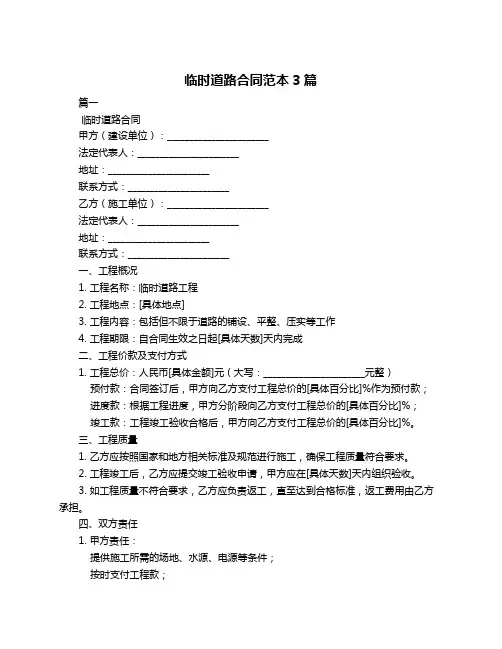 临时道路合同范本 3 篇

篇一

临时道路合同

甲方（建设单位）：____________________

法定代表人：____________________

地址：____________________

联系方式：____________________

乙方（施工单位）：____________________

法定代表人：____________________

地址：____________________

联系方式：____________________

一、工程概况

1. 工程名称：临时道路工程

2. 工程地点：[具体地点]

3. 工程内容：包括但不限于道路的铺设、平整、压实等工作

4. 工程期限：自合同生效之日起[具体天数]天内完成

二、工程价款及支付方式

1. 工程总价：人民币[具体金额]元（大写：____________________元整）

预付款：合同签订后，甲方向乙方支付工程总价的[具体百分比]%作为预付款；

进度款：根据工程进度，甲方分阶段向乙方支付工程总价的[具体百分比]%；

竣工款：工程竣工验收合格后，甲方向乙方支付工程总价的[具体百分比]%。

三、工程质量

1. 乙方应按照国家和地方相关标准及规范进行施工，确保工程质量符合要求。

2. 工程竣工后，乙方应提交竣工验收申请，甲方应在[具体天数]天内组织验收。

3. 如工程质量不符合要求，乙方应负责返工，直至达到合格标准，返工费用由乙方承担。

四、双方责任

1. 甲方责任：

提供施工所需的场地、水源、电源等条件；

按时支付工程款；